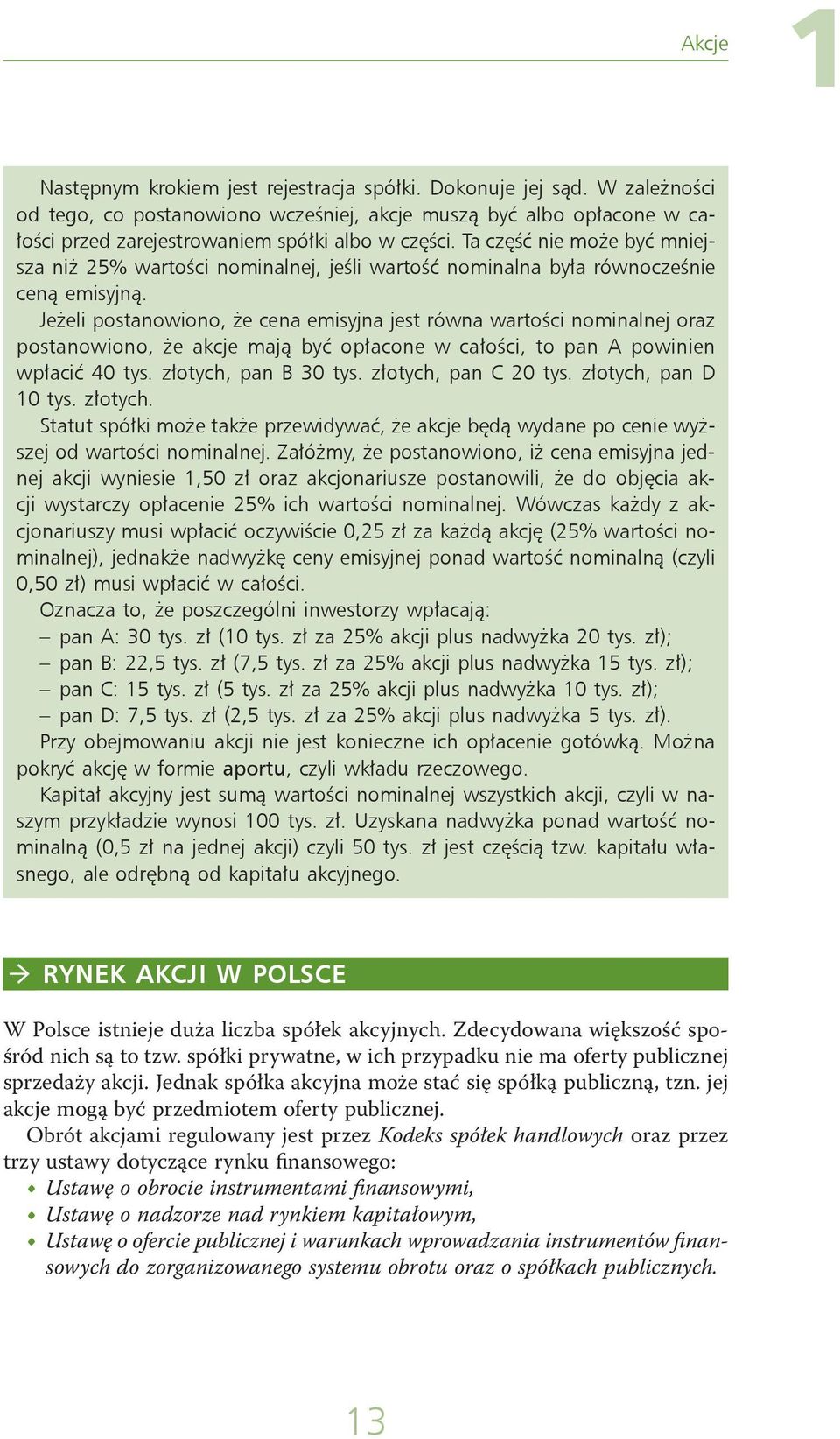 Akcje

1

Następnym krokiem jest rejestracja spółki. Dokonuje jej sąd. W zależności od tego, co postanowiono wcześniej, akcje muszą być albo opłacone w całości przed zarejestrowaniem spółki albo w części. Ta część nie może być mniejsza niż 25% wartości nominalnej, jeśli wartość nominalna była równocześnie ceną emisyjną.

Jeżeli postanowiono, że cena emisyjna jest równa wartości nominalnej oraz postanowiono, że akcje mają być opłacone w całości, to pan A powinien wpłacić 40 tys. złotych, pan B 30 tys. złotych, pan C 20 tys. złotych, pan D 10 tys. złotych.

Statut spółki może także przewidywać, że akcje będą wydane po cenie wyższej od wartości nominalnej. Załóżmy, że postanowiono, iż cena emisyjna jednej akcji wyniesie 1,50 zł oraz akcjonariusze postanowili, że do objęcia akcji wystarczy opłacenie 25% ich wartości nominalnej. Wówczas każdy z akcjonariuszy musi wpłacić oczywiście 0,25 zł za każdą akcję (25% wartości nominalnej), jednakże nadwyżkę ceny emisyjnej ponad wartość nominalną (czyli 0,50 zł) musi wpłacić w całości.

Oznacza to, że poszczególni inwestorzy wpłacają:
– pan A: 30 tys. zł (10 tys. zł za 25% akcji plus nadwyżka 20 tys. zł);
– pan B: 22,5 tys. zł (7,5 tys. zł za 25% akcji plus nadwyżka 15 tys. zł);
– pan C: 15 tys. zł (5 tys. zł za 25% akcji plus nadwyżka 10 tys. zł);
– pan D: 7,5 tys. zł (2,5 tys. zł za 25% akcji plus nadwyżka 5 tys. zł).

Przy obejmowaniu akcji nie jest konieczne ich opłacenie gotówką. Można pokryć akcję w formie aportu, czyli wkładu rzeczowego.

Kapitał akcyjny jest sumą wartości nominalnej wszystkich akcji, czyli w naszym przykładzie wynosi 100 tys. zł. Uzyskana nadwyżka ponad wartość nominalną (0,5 zł na jednej akcji) czyli 50 tys. zł jest częścią tzw. kapitału własnego, ale odrębną od kapitału akcyjnego.

→ RYNEK AKCJI W POLSCE

W Polsce istnieje duża liczba spółek akcyjnych. Zdecydowana większość spośród nich są to tzw. spółki prywatne, w ich przypadku nie ma oferty publicznej sprzedaży akcji. Jednak spółka akcyjna może stać się spółką publiczną, tzn. jej akcje mogą być przedmiotem oferty publicznej.

Obrót akcjami regulowany jest przez Kodeks spółek handlowych oraz przez trzy ustawy dotyczące rynku finansowego:
• Ustawę o obrocie instrumentami finansowymi,
• Ustawę o nadzorze nad rynkiem kapitałowym,
• Ustawę o ofercie publicznej i warunkach wprowadzania instrumentów finansowych do zorganizowanego systemu obrotu oraz o spółkach publicznych.

13